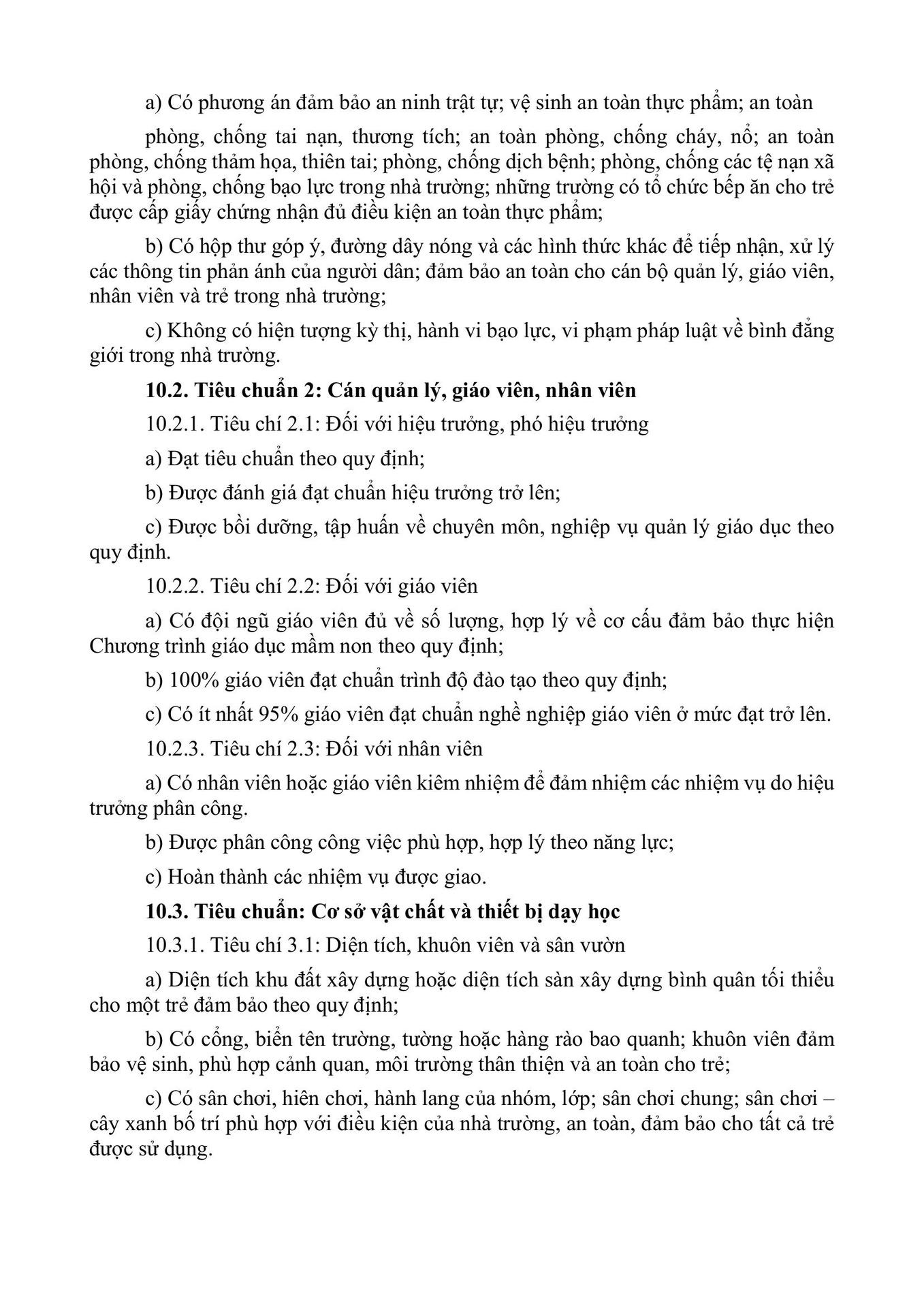 a) Có phương án đảm bảo an ninh trật tự; vệ sinh an toàn thực phẩm; an toàn

phòng, chống tai nạn, thương tích; an toàn phòng, chống cháy, nổ; an toàn phòng, chống thảm họa, thiên tai; phòng, chống dịch bệnh; phòng, chống các tệ nạn xã hội và phòng, chống bạo lực trong nhà trường; những trường có tổ chức bếp ăn cho trẻ được cấp giấy chứng nhận đủ điều kiện an toàn thực phẩm;

b) Có hộp thư góp ý, đường dây nóng và các hình thức khác để tiếp nhận, xử lý các thông tin phản ánh của người dân; đảm bảo an toàn cho cán bộ quản lý, giáo viên, nhân viên và trẻ trong nhà trường;

c) Không có hiện tượng kỳ thị, hành vi bạo lực, vi phạm pháp luật về bình đẳng giới trong nhà trường.

10.2. Tiêu chuẩn 2: Cán quản lý, giáo viên, nhân viên

10.2.1. Tiêu chí 2.1: Đối với hiệu trưởng, phó hiệu trưởng

a) Đạt tiêu chuẩn theo quy định;

b) Được đánh giá đạt chuẩn hiệu trưởng trở lên;

c) Được bồi dưỡng, tập huấn về chuyên môn, nghiệp vụ quản lý giáo dục theo quy định.

10.2.2. Tiêu chí 2.2: Đối với giáo viên

a) Có đội ngũ giáo viên đủ về số lượng, hợp lý về cơ cấu đảm bảo thực hiện Chương trình giáo dục mầm non theo quy định;

b) 100% giáo viên đạt chuẩn trình độ đào tạo theo quy định;

c) Có ít nhất 95% giáo viên đạt chuẩn nghề nghiệp giáo viên ở mức đạt trở lên.

10.2.3. Tiêu chí 2.3: Đối với nhân viên

a) Có nhân viên hoặc giáo viên kiêm nhiệm để đảm nhiệm các nhiệm vụ do hiệu trưởng phân công.

b) Được phân công công việc phù hợp, hợp lý theo năng lực;

c) Hoàn thành các nhiệm vụ được giao.

10.3. Tiêu chuẩn: Cơ sở vật chất và thiết bị dạy học

10.3.1. Tiêu chí 3.1: Diện tích, khuôn viên và sân vườn

a) Diện tích khu đất xây dựng hoặc diện tích sàn xây dựng bình quân tối thiểu cho một trẻ đảm bảo theo quy định;

b) Có cổng, biển tên trường, tường hoặc hàng rào bao quanh; khuôn viên đảm bảo vệ sinh, phù hợp cảnh quan, môi trường thân thiện và an toàn cho trẻ;

c) Có sân chơi, hiên chơi, hành lang của nhóm, lớp; sân chơi chung; sân chơi – cây xanh bố trí phù hợp với điều kiện của nhà trường, an toàn, đảm bảo cho tất cả trẻ được sử dụng.